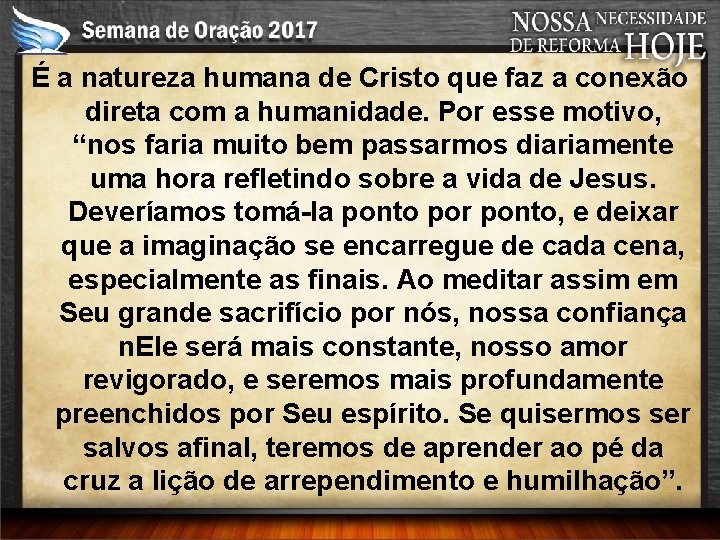 Semana de Oração 2017

NOSSA NECESSIDADE DE REFORMA HOJE

É a natureza humana de Cristo que faz a conexão direta com a humanidade. Por esse motivo, “nos faria muito bem passarmos diariamente uma hora refletindo sobre a vida de Jesus. Deveríamos tomá-la ponto por ponto, e deixar que a imaginação se encarregue de cada cena, especialmente as finais. Ao meditar assim em Seu grande sacrifício por nós, nossa confiança nEle será mais constante, nosso amor revigorado, e seremos mais profundamente preenchidos por Seu espírito. Se quisermos ser salvos afinal, teremos de aprender ao pé da cruz a lição de arrependimento e humilhação”.